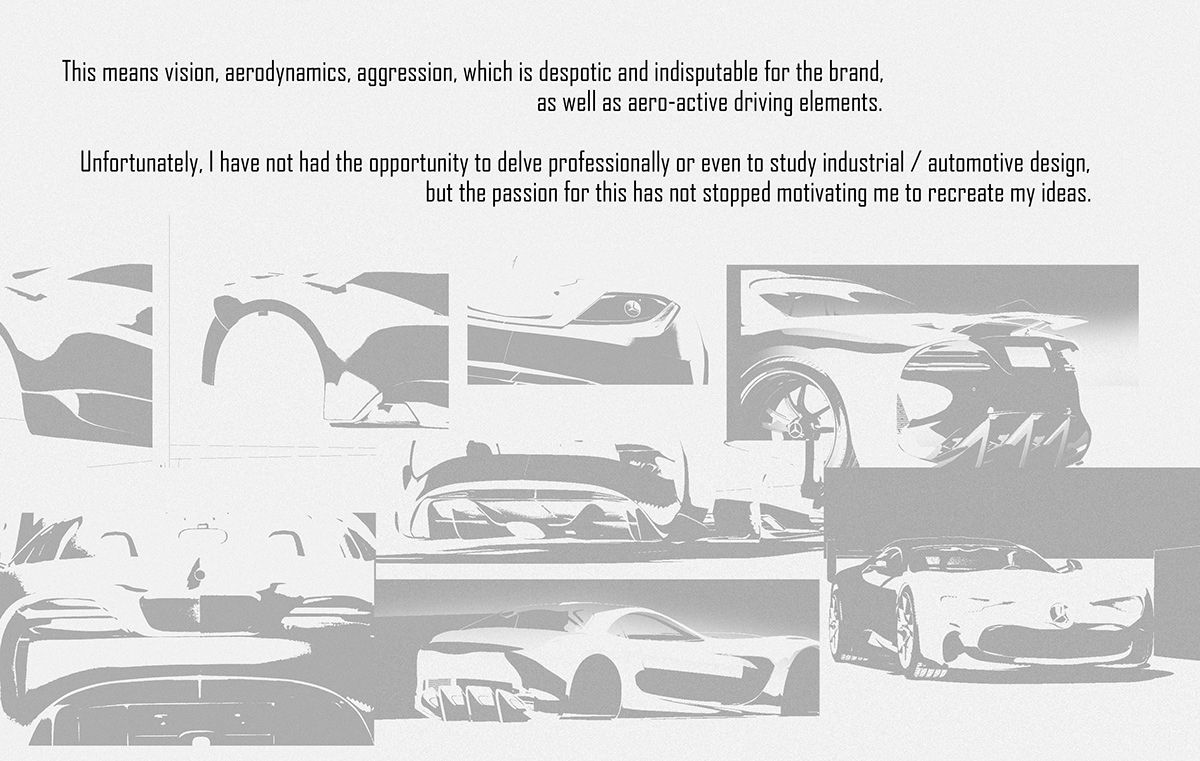 This means vision, aerodynamics, aggression, which is despotic and indisputable for the brand, as well as aero-active driving elements.

Unfortunately, I have not had the opportunity to delve professionally or even to study industrial / automotive design, but the passion for this has not stopped motivating me to recreate my ideas.